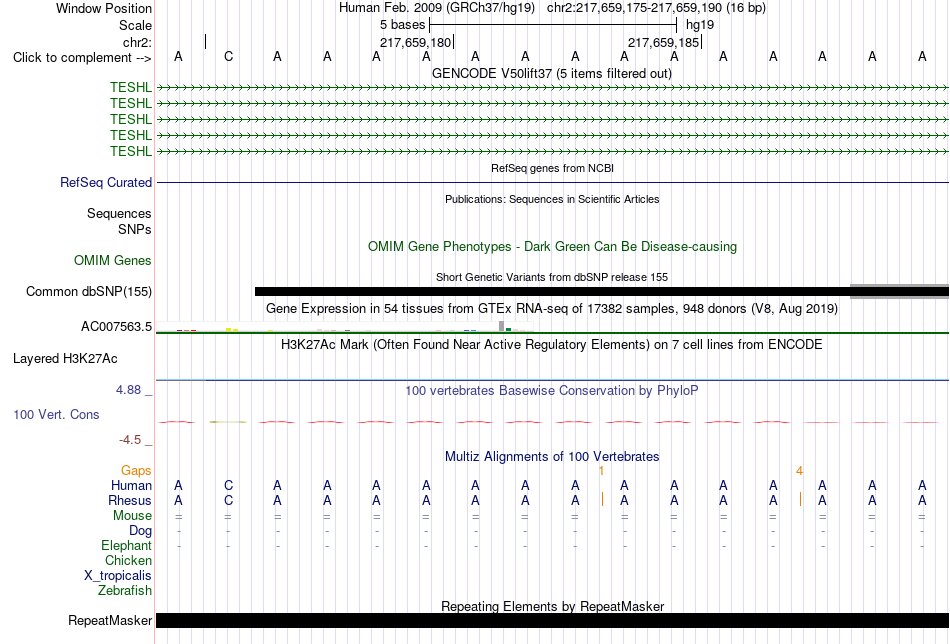 Window Position Human Feb. 2009 (GRCh37/hg19) chr2:217,659,175-217,659,190 (16 bp)
Scale 5 bases hg19
chr2: 217,659,180 217,659,185
Click to complement --> A C A A A A A A A A A A A A A A
GENCODE V50lift37 (5 items filtered out)
TESHL
TESHL
TESHL
TESHL
TESHL
RefSeq genes from NCBI
RefSeq Curated
Publications: Sequences in Scientific Articles
Sequences
SNPs
OMIM Gene Phenotypes - Dark Green Can Be Disease-causing
OMIM Genes
Short Genetic Variants from dbSNP release 155
Common dbSNP(155)
Gene Expression in 54 tissues from GTEx RNA-seq of 17382 samples, 948 donors (V8, Aug 2019)
AC007563.5
H3K27Ac Mark (Often Found Near Active Regulatory Elements) on 7 cell lines from ENCODE
Layered H3K27Ac
4.88 _ 100 vertebrates Basewise Conservation by PhyloP
100 Vert. Cons
-4.5 _
Multiz Alignments of 100 Vertebrates
Gaps 1 4
Human A C A A A A A A A A A A A A A A
Rhesus A C A A A A A A A A A A A A A A
Mouse = = = = = = = = = = = = = = = =
Dog - - - - - - - - - - - - - - - -
Elephant - - - - - - - - - - - - - - - -
Chicken
X_tropicalis
Zebrafish
Repeating Elements by RepeatMasker
RepeatMasker